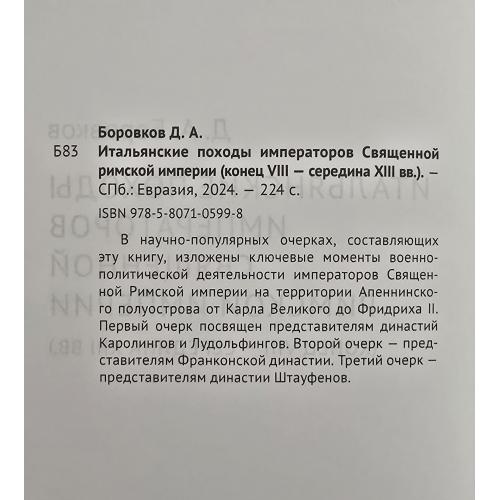 Боровков Д. А.

Б83 Итальянские походы императоров Священной римской империи (конец VIII — середина XIII вв.). — СПб.: Евразия, 2024. — 224 с.

ISBN 978-5-8071-0599-8

В научно-популярных очерках, составляющих эту книгу, изложены ключевые моменты военно-политической деятельности императоров Священной Римской империи на территории Апеннинского полуострова от Карла Великого до Фридриха II. Первый очерк посвящен представителям династий Каролингов и Лудольфингов. Второй очерк — представителям Франконской династии. Третий очерк — представителям династии Штауфенов.